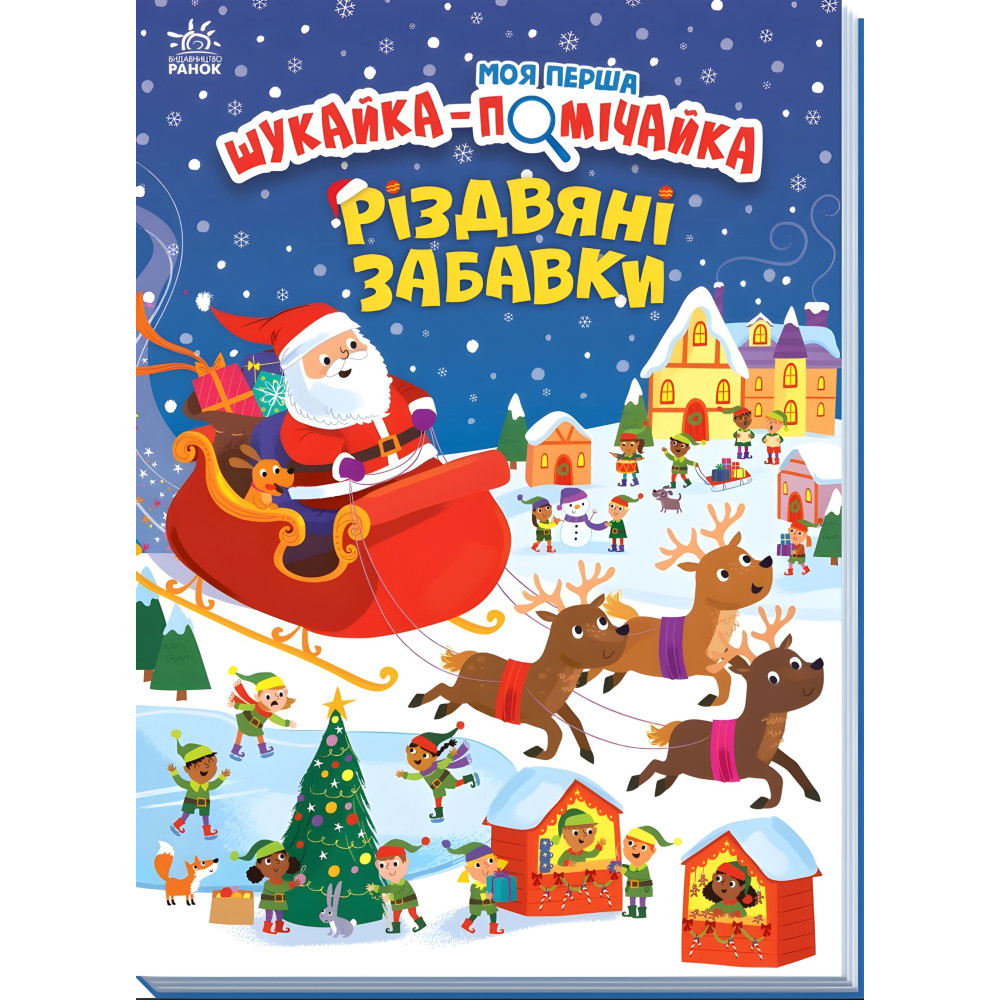 ВИДАВНИЦТВО РАНОК

МОЯ ПЕРША
ШУКАЙКА-ПОМІЧАЙКА

РІЗДВЯНІ ЗАБАВКИ